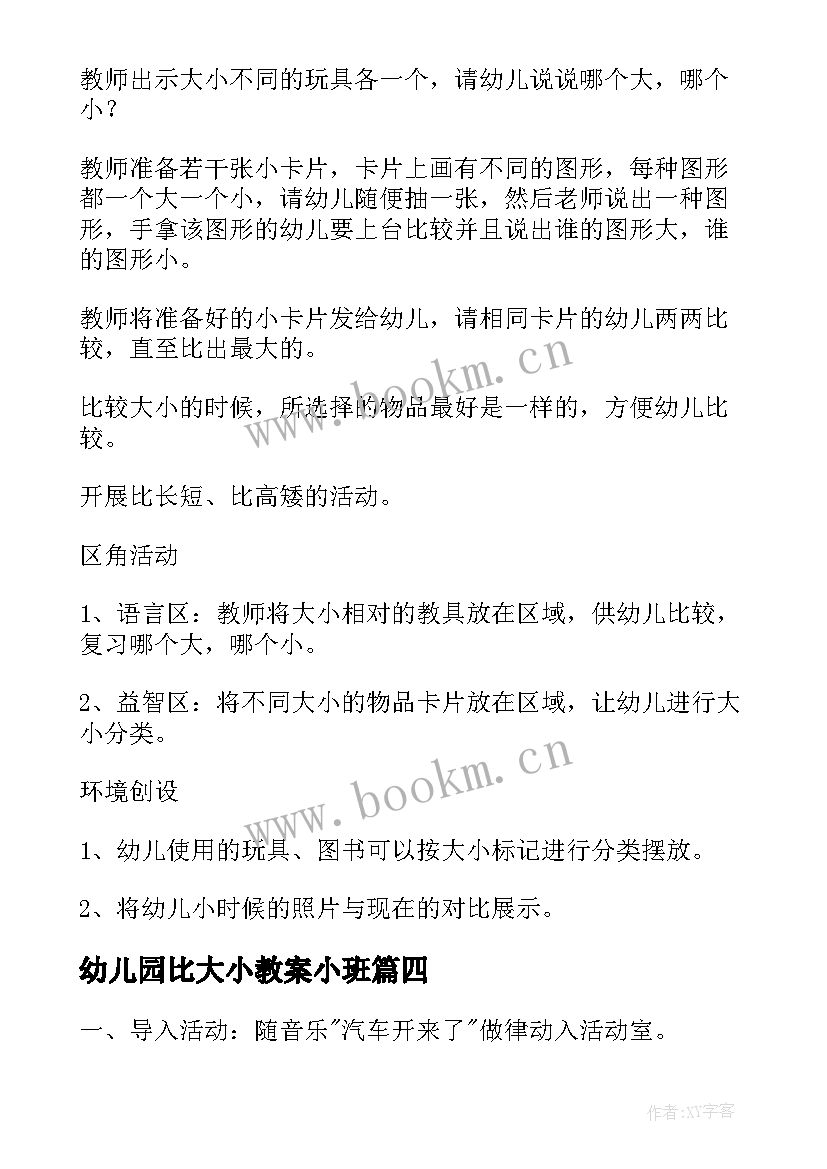 教师出示大小不同的玩具各一个，请幼儿说说哪个大，哪个小？

教师准备若干张小卡片，卡片上画有不同的图形，每种图形都一个大一个小，请幼儿随便抽一张，然后老师说出一种图形，手拿该图形的幼儿要上台比较并且说出谁的图形大，谁的图形小。

教师将准备好的小卡片发给幼儿，请相同卡片的幼儿两两比较，直至比出最大的。

比较大小的时候，所选择的物品最好是一样的，方便幼儿比较。

开展比长短、比高矮的活动。

区角活动

1、语言区：教师将大小相对的教具放在区域，供幼儿比较，复习哪个大，哪个小。

2、益智区：将不同大小的物品卡片放在区域，让幼儿进行大小分类。

环境创设

1、幼儿使用的玩具、图书可以按大小标记进行分类摆放。

2、将幼儿小时候的照片与现在的对比展示。

幼儿园比大小教案小班篇四

一、导入活动：随音乐"汽车开来了"做律动入活动室。

www.bookm.cn

www.bookm.cn

作者:XY字客